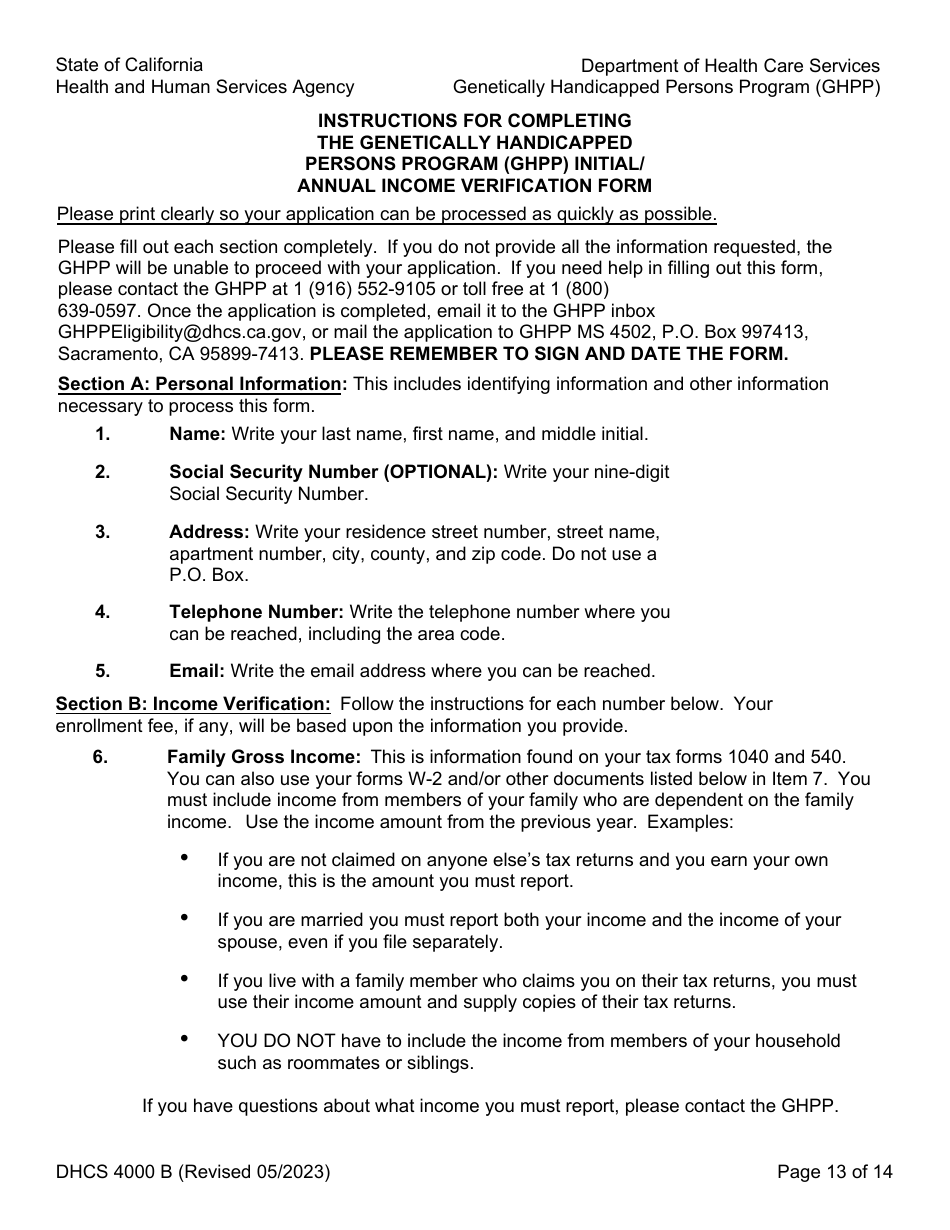 State of California
Health and Human Services Agency

Department of Health Care Services
Genetically Handicapped Persons Program (GHPP)

INSTRUCTIONS FOR COMPLETING THE GENETICALLY HANDICAPPED PERSONS PROGRAM (GHPP) INITIAL/ ANNUAL INCOME VERIFICATION FORM

Please print clearly so your application can be processed as quickly as possible.

Please fill out each section completely. If you do not provide all the information requested, the GHPP will be unable to proceed with your application. If you need help in filling out this form, please contact the GHPP at 1 (916) 552-9105 or toll free at 1 (800) 639-0597. Once the application is completed, email it to the GHPP inbox GHPPEligibility@dhcs.ca.gov, or mail the application to GHPP MS 4502, P.O. Box 997413, Sacramento, CA 95899-7413. PLEASE REMEMBER TO SIGN AND DATE THE FORM.

Section A: Personal Information: This includes identifying information and other information necessary to process this form.

1. Name: Write your last name, first name, and middle initial.

2. Social Security Number (OPTIONAL): Write your nine-digit Social Security Number.

3. Address: Write your residence street number, street name, apartment number, city, county, and zip code. Do not use a P.O. Box.

4. Telephone Number: Write the telephone number where you can be reached, including the area code.

5. Email: Write the email address where you can be reached.

Section B: Income Verification: Follow the instructions for each number below. Your enrollment fee, if any, will be based upon the information you provide.

6. Family Gross Income: This is information found on your tax forms 1040 and 540. You can also use your forms W-2 and/or other documents listed below in Item 7. You must include income from members of your family who are dependent on the family income. Use the income amount from the previous year. Examples:

• If you are not claimed on anyone else's tax returns and you earn your own income, this is the amount you must report.

• If you are married you must report both your income and the income of your spouse, even if you file separately.

• If you live with a family member who claims you on their tax returns, you must use their income amount and supply copies of their tax returns.

• YOU DO NOT have to include the income from members of your household such as roommates or siblings.

If you have questions about what income you must report, please contact the GHPP.

DHCS 4000 B (Revised 05/2023)

Page 13 of 14